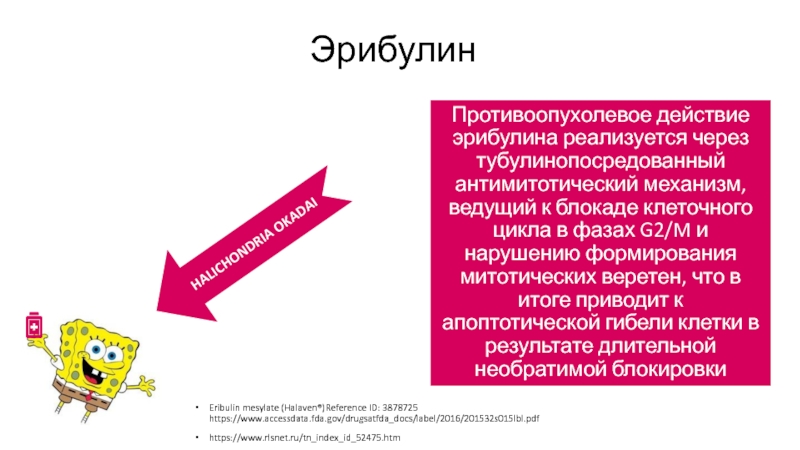 Эрибулин

HALICHONDRIA OKADAI

Противоопухолевое действие эрибулина реализуется через тубулинопосредованный антимитотический механизм, ведущий к блокаде клеточного цикла в фазах G2/M и нарушению формирования митотических веретен, что в итоге приводит к апоптотической гибели клетки в результате длительной необратимой блокировки

• Eribulin mesylate (Halaven®) Reference ID: 3878725 https://www.accessdata.fda.gov/drugsatfda_docs/label/2016/201532s015lbl.pdf

• https://www.rlsnet.ru/tn_index_id_52475.htm